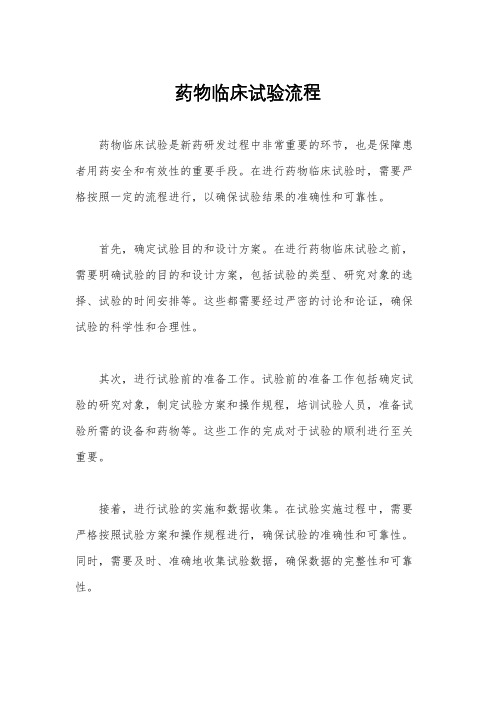 药物临床试验流程

药物临床试验是新药研发过程中非常重要的环节，也是保障患者用药安全和有效性的重要手段。在进行药物临床试验时，需要严格按照一定的流程进行，以确保试验结果的准确性和可靠性。

首先，确定试验目的和设计方案。在进行药物临床试验之前，需要明确试验的目的和设计方案，包括试验的类型、研究对象的选择、试验的时间安排等。这些都需要经过严密的讨论和论证，确保试验的科学性和合理性。

其次，进行试验前的准备工作。试验前的准备工作包括确定试验的研究对象，制定试验方案和操作规程，培训试验人员，准备试验所需的设备和药物等。这些工作的完成对于试验的顺利进行至关重要。

接着，进行试验的实施和数据收集。在试验实施过程中，需要严格按照试验方案和操作规程进行，确保试验的准确性和可靠性。同时，需要及时、准确地收集试验数据，确保数据的完整性和可靠性。